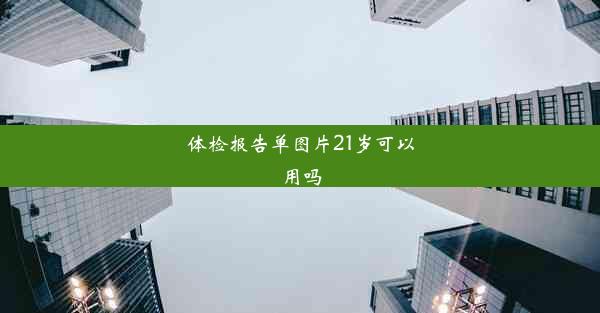 体检报告单图片21岁可以用吗